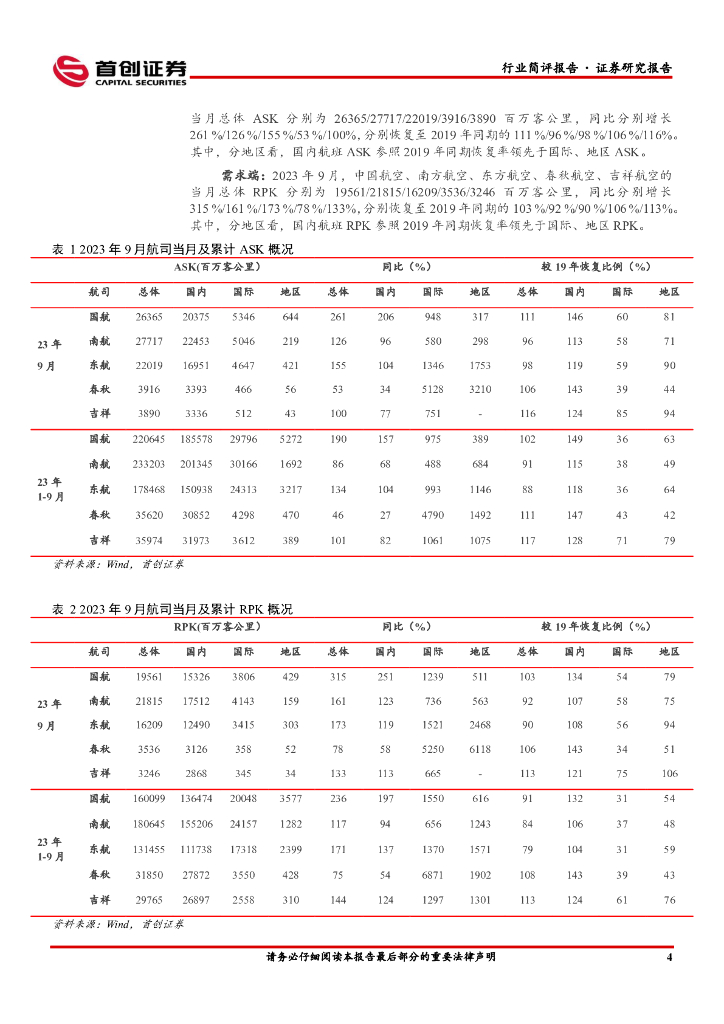 首创证券
CAPITAL SECURITIES

行业简评报告 · 证券研究报告

当月总体 ASK 分别为 26365/27717/22019/3916/3890 百万客公里，同比分别增长 261%/126%/155%/53%/100%，分别恢复至 2019 年同期的 111%/96%/98%/106%/116%。其中，分地区看，国内航班 ASK 参照 2019 年同期恢复率领先于国际、地区 ASK。

需求端：2023 年 9 月，中国航空、南方航空、东方航空、春秋航空、吉祥航空的当月总体 RPK 分别为 19561/21815/16209/3536/3246 百万客公里，同比分别增长 315%/161%/173%/78%/133%，分别恢复至 2019 年同期的 103%/92%/90%/106%/113%。其中，分地区看，国内航班 RPK 参照 2019 年同期恢复率领先于国际、地区 RPK。

表 1 2023 年 9 月航司当月及累计 ASK 概况

| | | ASK(百万客公里) | | | | 同比（%） | | | | 较 19 年恢复比例（%） | | | |
|---|---|---|---|---|---|---|---|---|---|---|---|---|---|
| | 航司 | 总体 | 国内 | 国际 | 地区 | 总体 | 国内 | 国际 | 地区 | 总体 | 国内 | 国际 | 地区 |
| 23 年 9 月 | 国航 | 26365 | 20375 | 5346 | 644 | 261 | 206 | 948 | 317 | 111 | 146 | 60 | 81 |
| | 南航 | 27717 | 22453 | 5046 | 219 | 126 | 96 | 580 | 298 | 96 | 113 | 58 | 71 |
| | 东航 | 22019 | 16951 | 4647 | 421 | 155 | 104 | 1346 | 1753 | 98 | 119 | 59 | 90 |
| | 春秋 | 3916 | 3393 | 466 | 56 | 53 | 34 | 5128 | 3210 | 106 | 143 | 39 | 44 |
| | 吉祥 | 3890 | 3336 | 512 | 43 | 100 | 77 | 751 | - | 116 | 124 | 85 | 94 |
| 23 年 1-9 月 | 国航 | 220645 | 185578 | 29796 | 5272 | 190 | 157 | 975 | 389 | 102 | 149 | 36 | 63 |
| | 南航 | 233203 | 201345 | 30166 | 1692 | 86 | 68 | 488 | 684 | 91 | 115 | 38 | 49 |
| | 东航 | 178468 | 150938 | 24313 | 3217 | 134 | 104 | 993 | 1146 | 88 | 118 | 36 | 64 |
| | 春秋 | 35620 | 30852 | 4298 | 470 | 46 | 27 | 4790 | 1492 | 111 | 147 | 43 | 42 |
| | 吉祥 | 35974 | 31973 | 3612 | 389 | 101 | 82 | 1061 | 1075 | 117 | 128 | 71 | 79 |

资料来源：Wind，首创证券

表 2 2023 年 9 月航司当月及累计 RPK 概况

| | | RPK(百万客公里) | | | | 同比（%） | | | | 较 19 年恢复比例（%） | | | |
|---|---|---|---|---|---|---|---|---|---|---|---|---|---|
| | 航司 | 总体 | 国内 | 国际 | 地区 | 总体 | 国内 | 国际 | 地区 | 总体 | 国内 | 国际 | 地区 |
| 23 年 9 月 | 国航 | 19561 | 15326 | 3806 | 429 | 315 | 251 | 1239 | 511 | 103 | 134 | 54 | 79 |
| | 南航 | 21815 | 17512 | 4143 | 159 | 161 | 123 | 736 | 563 | 92 | 107 | 58 | 75 |
| | 东航 | 16209 | 12490 | 3415 | 303 | 173 | 119 | 1521 | 2468 | 90 | 108 | 56 | 94 |
| | 春秋 | 3536 | 3126 | 358 | 52 | 78 | 58 | 5250 | 6118 | 106 | 143 | 34 | 51 |
| | 吉祥 | 3246 | 2868 | 345 | 34 | 133 | 113 | 665 | - | 113 | 121 | 75 | 106 |
| 23 年 1-9 月 | 国航 | 160099 | 136474 | 20048 | 3577 | 236 | 197 | 1550 | 616 | 91 | 132 | 31 | 54 |
| | 南航 | 180645 | 155206 | 24157 | 1282 | 117 | 94 | 656 | 1243 | 84 | 106 | 37 | 48 |
| | 东航 | 131455 | 111738 | 17318 | 2399 | 171 | 137 | 1370 | 1571 | 79 | 104 | 31 | 59 |
| | 春秋 | 31850 | 27872 | 3550 | 428 | 75 | 54 | 6871 | 1902 | 108 | 143 | 39 | 43 |
| | 吉祥 | 29765 | 26897 | 2558 | 310 | 144 | 124 | 1297 | 1301 | 113 | 124 | 61 | 76 |

资料来源：Wind，首创证券

请务必仔细阅读本报告最后部分的重要法律声明 4